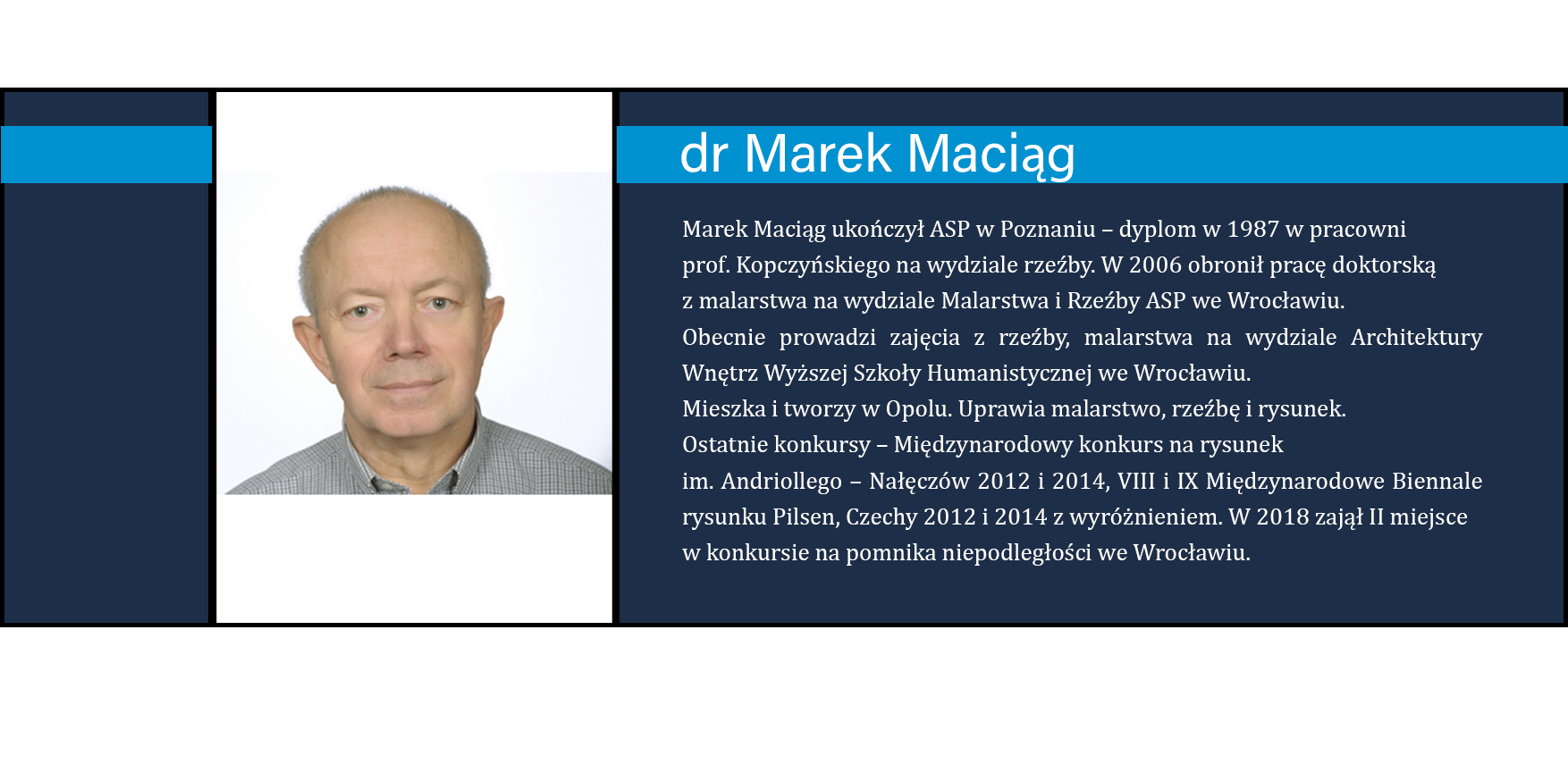 dr Marek Maciąg

Marek Maciąg ukończył ASP w Poznaniu – dyplom w 1987 w pracowni prof. Kopczyńskiego na wydziale rzeźby. W 2006 obronił pracę doktorską z malarstwa na wydziale Malarstwa i Rzeźby ASP we Wrocławiu.

Obecnie prowadzi zajęcia z rzeźby, malarstwa na wydziale Architektury Wnętrz Wyższej Szkoły Humanistycznej we Wrocławiu.

Mieszka i tworzy w Opolu. Uprawia malarstwo, rzeźbę i rysunek.

Ostatnie konkursy – Międzynarodowy konkurs na rysunek im. Andriollego – Nałęczów 2012 i 2014, VIII i IX Międzynarodowe Biennale rysunku Pilsen, Czechy 2012 i 2014 z wyróżnieniem. W 2018 zajął II miejsce w konkursie na pomnika niepodległości we Wrocławiu.